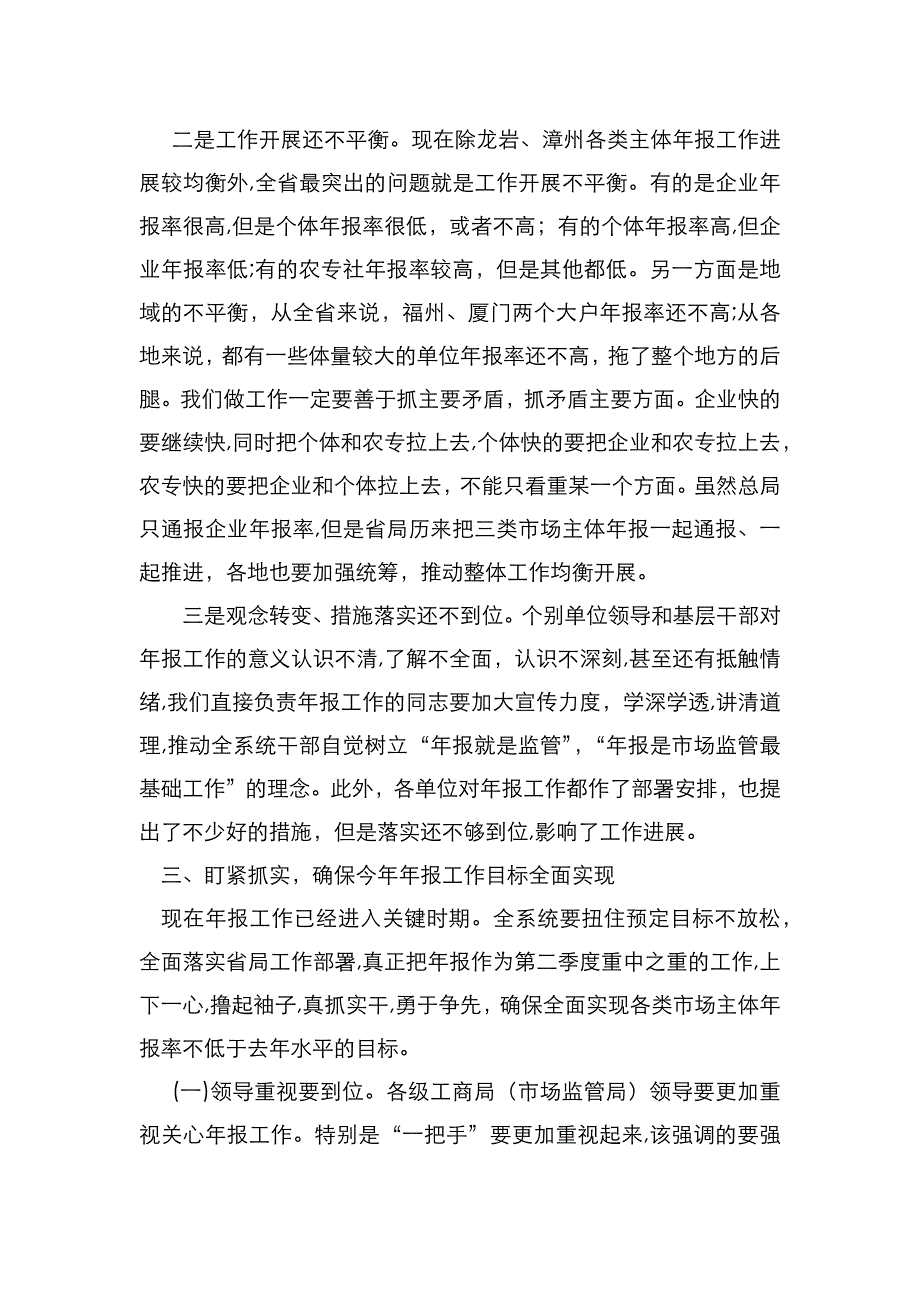 二是工作开展还不平衡。现在除龙岩、漳州各类主体年报工作进展较均衡外,全省最突出的问题就是工作开展不平衡。有的是企业年报率很高,但是个体年报率很低，或者不高；有的个体年报率高,但企业年报率低;有的农专社年报率较高，但是其他都低。另一方面是地域的不平衡，从全省来说，福州、厦门两个大户年报率还不高;从各地来说，都有一些体量较大的单位年报率还不高，拖了整个地方的后腿。我们做工作一定要善于抓主要矛盾，抓矛盾主要方面。企业快的要继续快,同时把个体和农专拉上去,个体快的要把企业和农专拉上去，农专快的要把企业和个体拉上去，不能只看重某一个方面。虽然总局只通报企业年报率,但是省局历来把三类市场主体年报一起通报、一起推进，各地也要加强统筹，推动整体工作均衡开展。

三是观念转变、措施落实还不到位。个别单位领导和基层干部对年报工作的意义认识不清,了解不全面，认识不深刻,甚至还有抵触情绪,我们直接负责年报工作的同志要加大宣传力度，学深学透,讲清道理,推动全系统干部自觉树立“年报就是监管”,“年报是市场监管最基础工作”的理念。此外，各单位对年报工作都作了部署安排，也提出了不少好的措施，但是落实还不够到位,影响了工作进展。

三、盯紧抓实，确保今年年报工作目标全面实现

现在年报工作已经进入关键时期。全系统要扭住预定目标不放松，全面落实省局工作部署,真正把年报作为第二季度重中之重的工作,上下一心,撸起袖子,真抓实干,勇于争先，确保全面实现各类市场主体年报率不低于去年水平的目标。

(一)领导重视要到位。各级工商局（市场监管局）领导要更加重视关心年报工作。特别是“一把手”要更加重视起来,该强调的要强